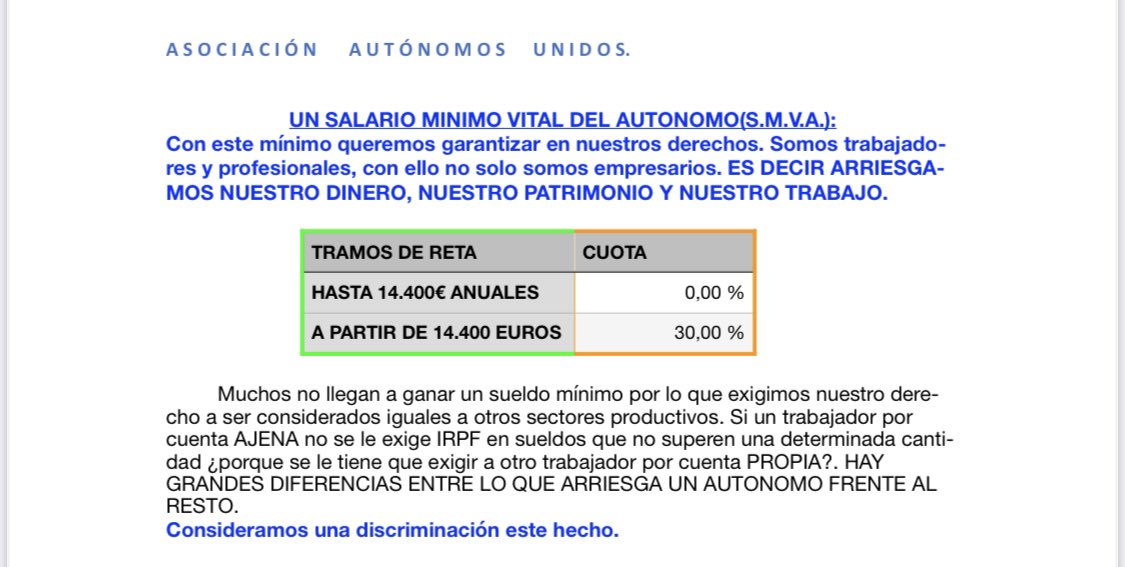 ASOCIACIÓN AUTÓNOMOS UNIDOS.

UN SALARIO MINIMO VITAL DEL AUTONOMO(S.M.V.A.):
Con este mínimo queremos garantizar en nuestros derechos. Somos trabajadores y profesionales, con ello no solo somos empresarios. ES DECIR ARRIESGAMOS NUESTRO DINERO, NUESTRO PATRIMONIO Y NUESTRO TRABAJO.

| TRAMOS DE RETA | CUOTA |
|---|---|
| HASTA 14.400€ ANUALES | 0,00 % |
| A PARTIR DE 14.400 EUROS | 30,00 % |

Muchos no llegan a ganar un sueldo mínimo por lo que exigimos nuestro derecho a ser considerados iguales a otros sectores productivos. Si un trabajador por cuenta AJENA no se le exige IRPF en sueldos que no superen una determinada cantidad ¿porque se le tiene que exigir a otro trabajador por cuenta PROPIA?. HAY GRANDES DIFERENCIAS ENTRE LO QUE ARRIESGA UN AUTONOMO FRENTE AL RESTO.
Consideramos una discriminación este hecho.